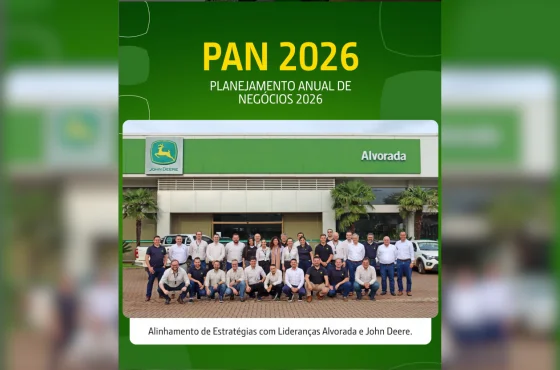 PAN 2026

PLANEJAMENTO ANUAL DE NEGÓCIOS 2026

JOHN DEERE

Alvorada

Alinhamento de Estratégias com Lideranças Alvorada e John Deere.